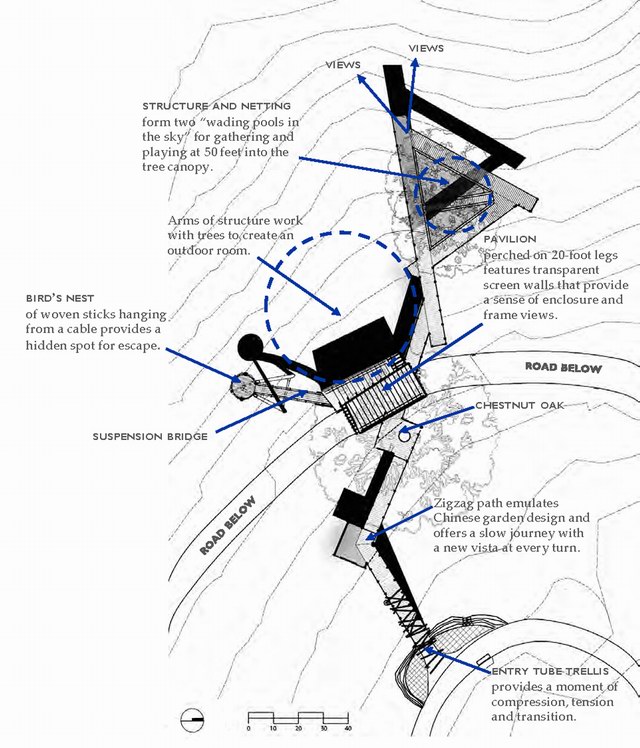 VIEWS

VIEWS

STRUCTURE AND NETTING
form two "wading pools in the sky" for gathering and playing at 50 feet into the tree canopy.

Arms of structure work with trees to create an outdoor room.

PAVILION
perched on 20-foot legs features transparent screen walls that provide a sense of enclosure and frame views.

BIRD'S NEST
of woven sticks hanging from a cable provides a hidden spot for escape.

ROAD BELOW

CHESTNUT OAK

SUSPENSION BRIDGE

ROAD BELOW

Zigzag path emulates Chinese garden design and offers a slow journey with a new vista at every turn.

ENTRY TUBE TRELLIS
provides a moment of compression, tension and transition.

0 10 20 30 40